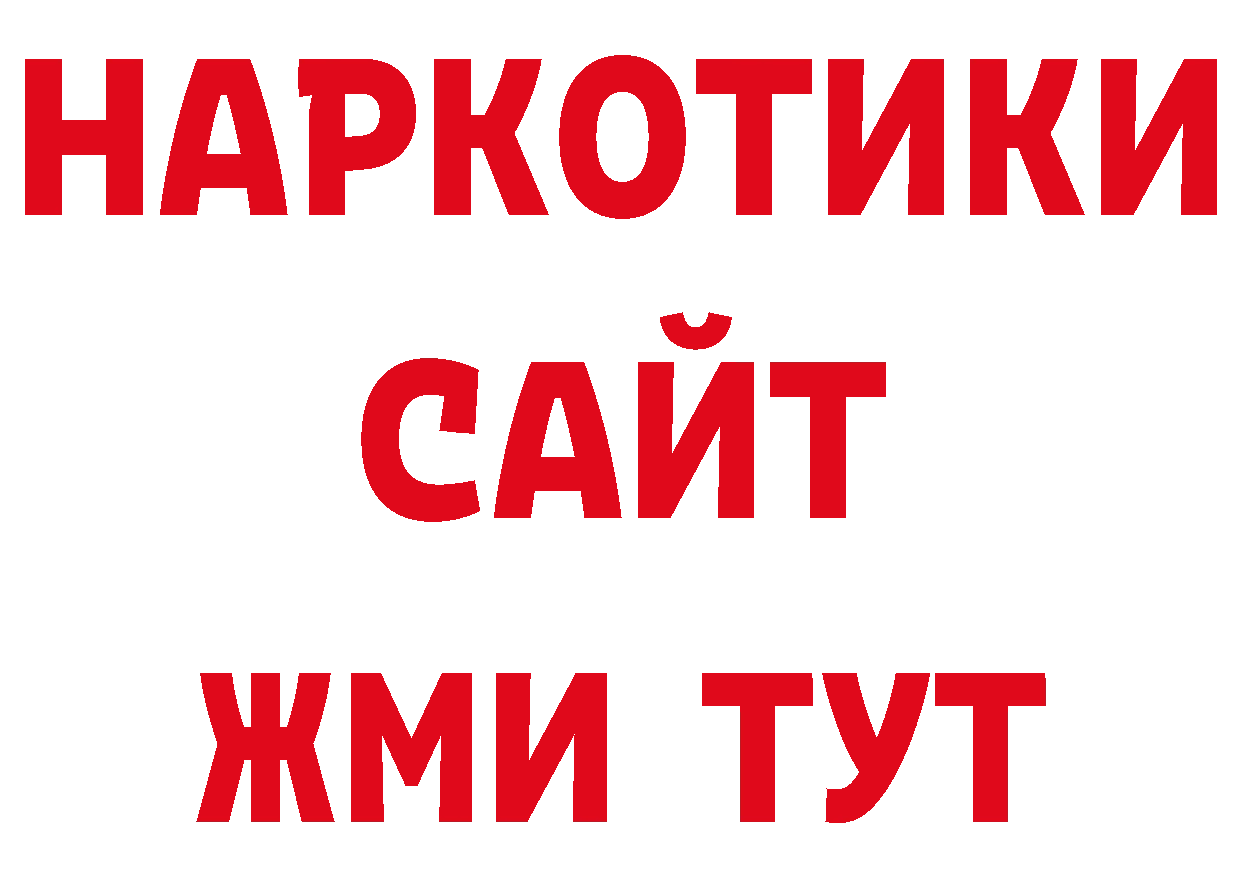 НАРКОТИКИ
САЙТ
ЖМИ ТУТ